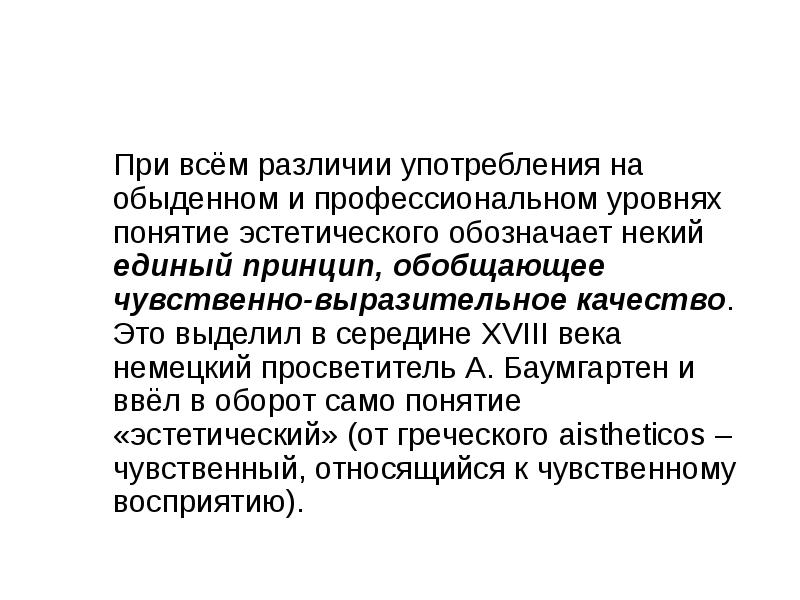 При всём различии употребления на обыденном и профессиональном уровнях понятие эстетического обозначает некий единый принцип, обобщающее чувственно-выразительное качество. Это выделил в середине XVIII века немецкий просветитель А. Баумгартен и ввёл в оборот само понятие «эстетический» (от греческого aistheticos – чувственный, относящийся к чувственному восприятию).